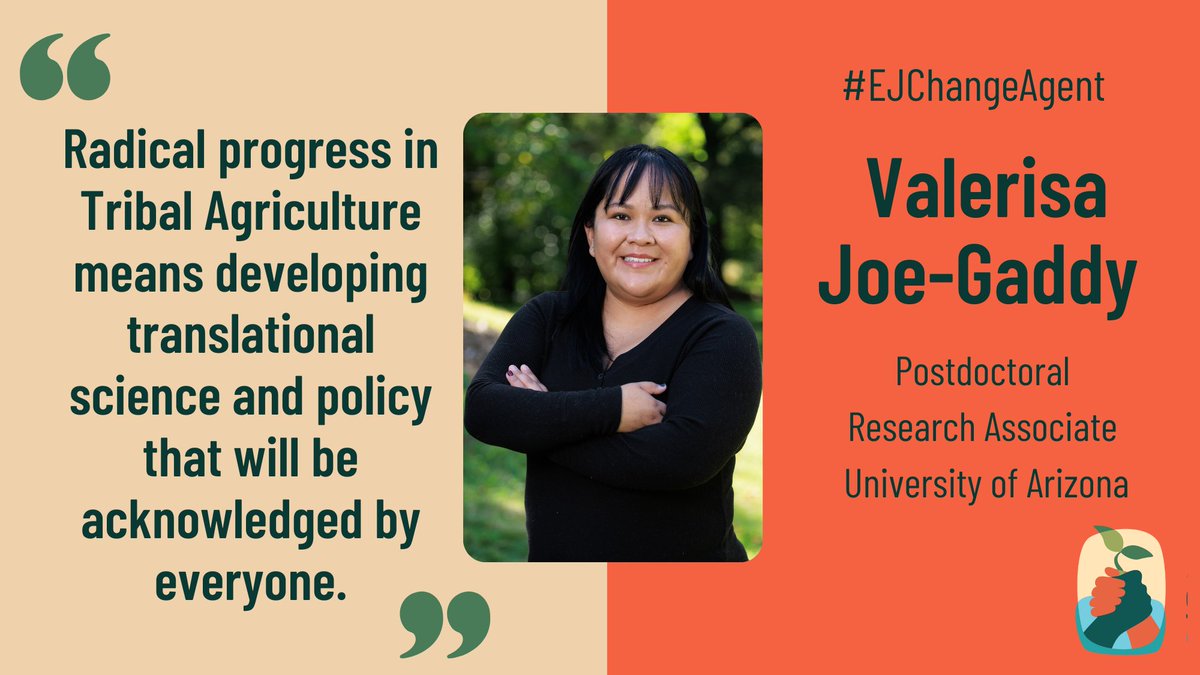 “

Radical progress in Tribal Agriculture means developing translational science and policy that will be acknowledged by everyone.

”

#EJChangeAgent

Valerisa Joe-Gaddy

Postdoctoral Research Associate University of Arizona